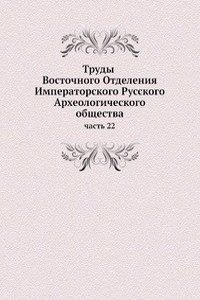 Труды
Восточного Отделения
Императорского Русского
Археологического
общества

часть 22